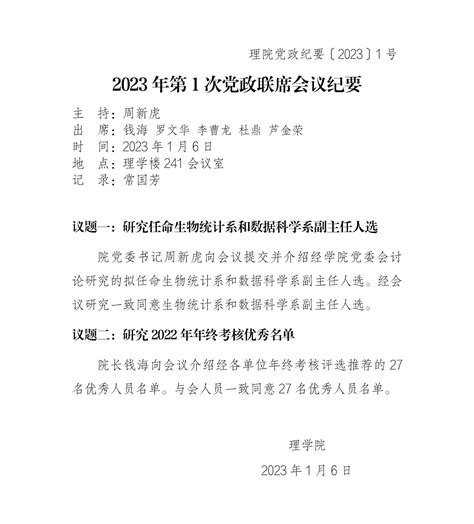 理院党政纪要〔2023〕1号

2023年第1次党政联席会议纪要

主　持：周新虎
出　席：钱海 罗文华 李曹龙 杜鼎 芦金荣
时　间：2023年1月6日
地　点：理学楼241会议室
记　录：常国芳

议题一：研究任命生物统计系和数据科学系副主任人选

院党委书记周新虎向会议提交并介绍经学院党委会讨论研究的拟任命生物统计系和数据科学系副主任人选。经会议研究一致同意生物统计系和数据科学系副主任人选。

议题二：研究2022年年终考核优秀名单

院长钱海向会议介绍经各单位年终考核评选推荐的27名优秀人员名单。与会人员一致同意27名优秀人员名单。

理学院

2023年1月6日